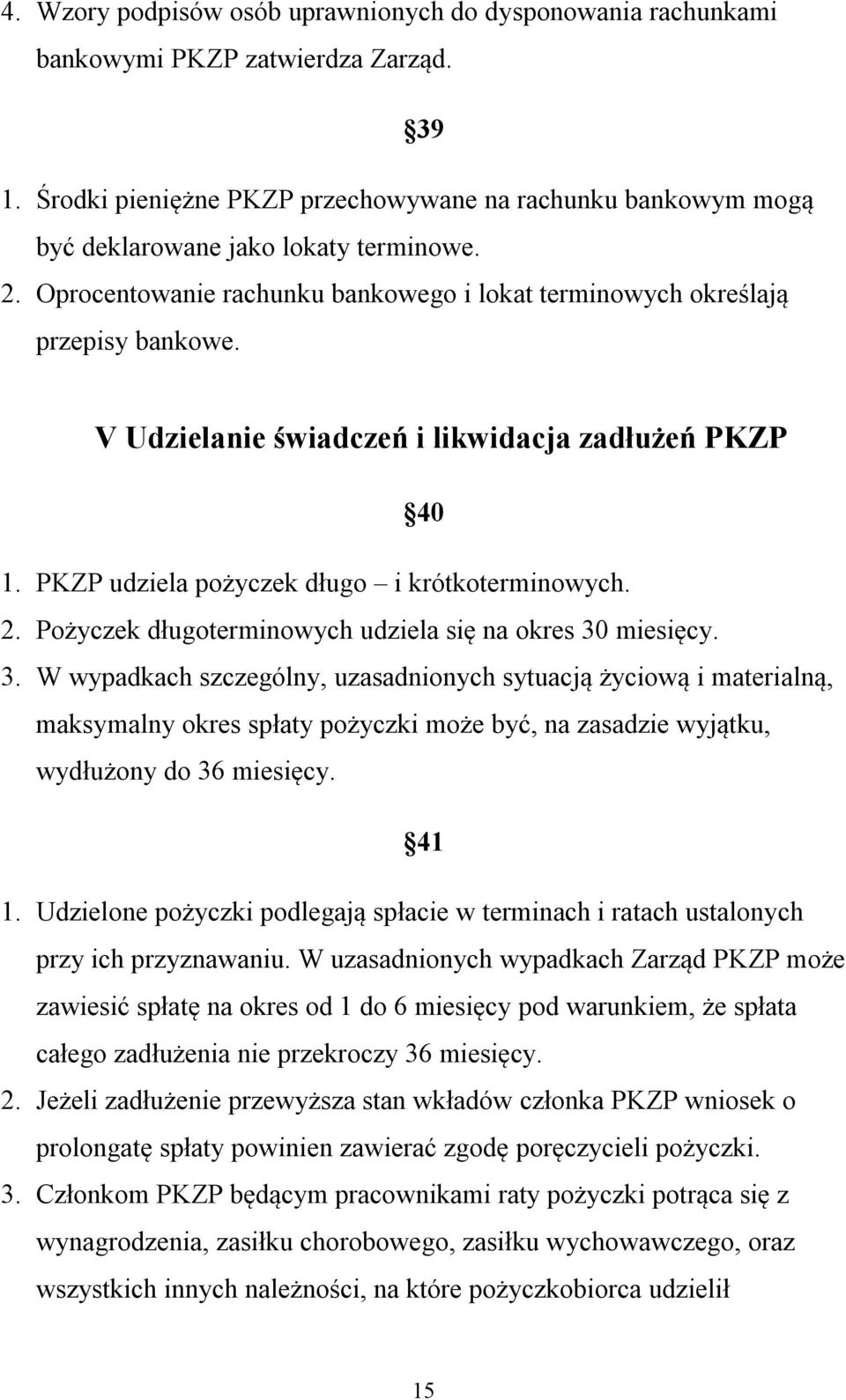 4. Wzory podpisów osób uprawnionych do dysponowania rachunkami bankowymi PKZP zatwierdza Zarząd.

39

1. Środki pieniężne PKZP przechowywane na rachunku bankowym mogą być deklarowane jako lokaty terminowe.
2. Oprocentowanie rachunku bankowego i lokat terminowych określają przepisy bankowe.

V Udzielanie świadczeń i likwidacja zadłużeń PKZP

40

1. PKZP udziela pożyczek długo – i krótkoterminowych.
2. Pożyczek długoterminowych udziela się na okres 30 miesięcy.
3. W wypadkach szczególny, uzasadnionych sytuacją życiową i materialną, maksymalny okres spłaty pożyczki może być, na zasadzie wyjątku, wydłużony do 36 miesięcy.

41

1. Udzielone pożyczki podlegają spłacie w terminach i ratach ustalonych przy ich przyznawaniu. W uzasadnionych wypadkach Zarząd PKZP może zawiesić spłatę na okres od 1 do 6 miesięcy pod warunkiem, że spłata całego zadłużenia nie przekroczy 36 miesięcy.
2. Jeżeli zadłużenie przewyższa stan wkładów członka PKZP wniosek o prolongatę spłaty powinien zawierać zgodę poręczycieli pożyczki.
3. Członkom PKZP będącym pracownikami raty pożyczki potrąca się z wynagrodzenia, zasiłku chorobowego, zasiłku wychowawczego, oraz wszystkich innych należności, na które pożyczkobiorca udzielił

15